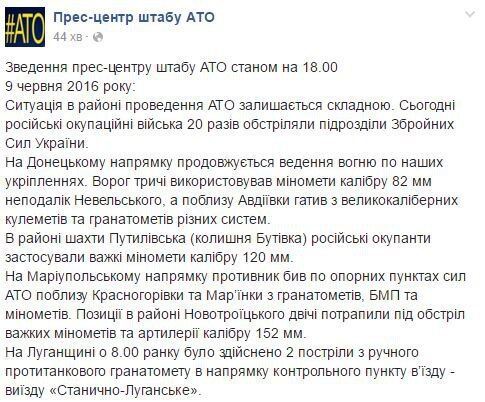 #АТО

Прес-центр штабу АТО
44 хв ·

Зведення прес-центру штабу АТО станом на 18.00
9 червня 2016 року:
Ситуація в районі проведення АТО залишається складною. Сьогодні російські окупаційні війська 20 разів обстріляли підрозділи Збройних Сил України.
На Донецькому напрямку продовжується ведення вогню по наших укріпленнях. Ворог тричі використовував міномети калібру 82 мм неподалік Невельського, а поблизу Авдіївки гатив з великокаліберних кулеметів та гранатометів різних систем.
В районі шахти Путилівська (колишня Бутівка) російські окупанти застосували важкі міномети калібру 120 мм.
На Маріупольському напрямку противник бив по опорних пунктах сил АТО поблизу Красногорівки та Мар'їнки з гранатометів, БМП та мінометів. Позиції в районі Новотроїцького двічі потрапили під обстріл важких мінометів та артилерії калібру 152 мм.
На Луганщині о 8.00 ранку було здійснено 2 постріли з ручного протитанкового гранатомету в напрямку контрольного пункту в'їзду - виїзду «Станично-Луганське».